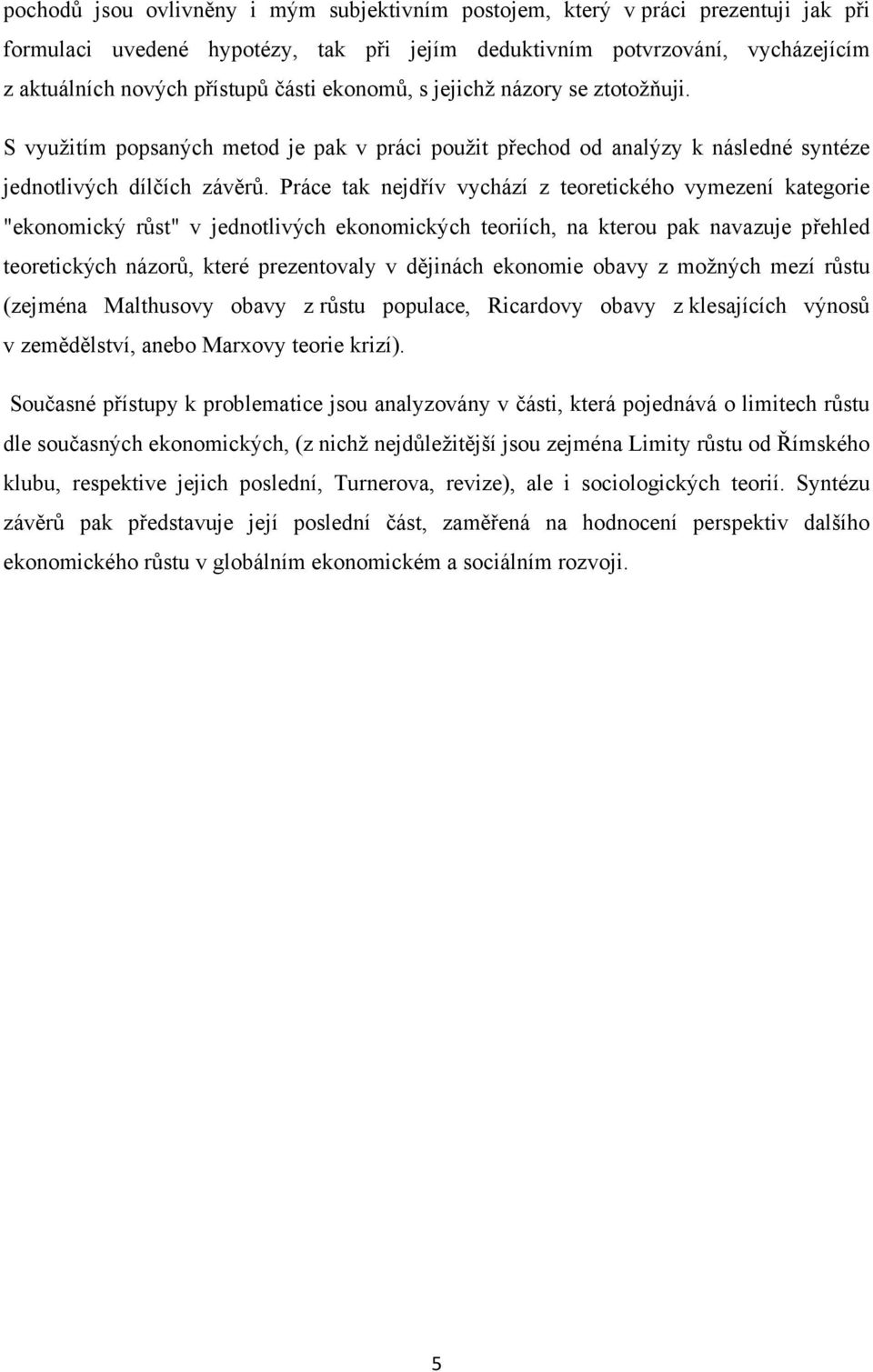 pochodů jsou ovlivněny i mým subjektivním postojem, který v práci prezentuji jak při formulaci uvedené hypotézy, tak při jejím deduktivním potvrzování, vycházejícím z aktuálních nových přístupů části ekonomů, s jejichž názory se ztotožňuji.

S využitím popsaných metod je pak v práci použit přechod od analýzy k následné syntéze jednotlivých dílčích závěrů. Práce tak nejdřív vychází z teoretického vymezení kategorie "ekonomický růst" v jednotlivých ekonomických teoriích, na kterou pak navazuje přehled teoretických názorů, které prezentovaly v dějinách ekonomie obavy z možných mezí růstu (zejména Malthusovy obavy z růstu populace, Ricardovy obavy z klesajících výnosů v zemědělství, anebo Marxovy teorie krizí).

Současné přístupy k problematice jsou analyzovány v části, která pojednává o limitech růstu dle současných ekonomických, (z nichž nejdůležitější jsou zejména Limity růstu od Římského klubu, respektive jejich poslední, Turnerova, revize), ale i sociologických teorií. Syntézu závěrů pak představuje její poslední část, zaměřená na hodnocení perspektiv dalšího ekonomického růstu v globálním ekonomickém a sociálním rozvoji.

5